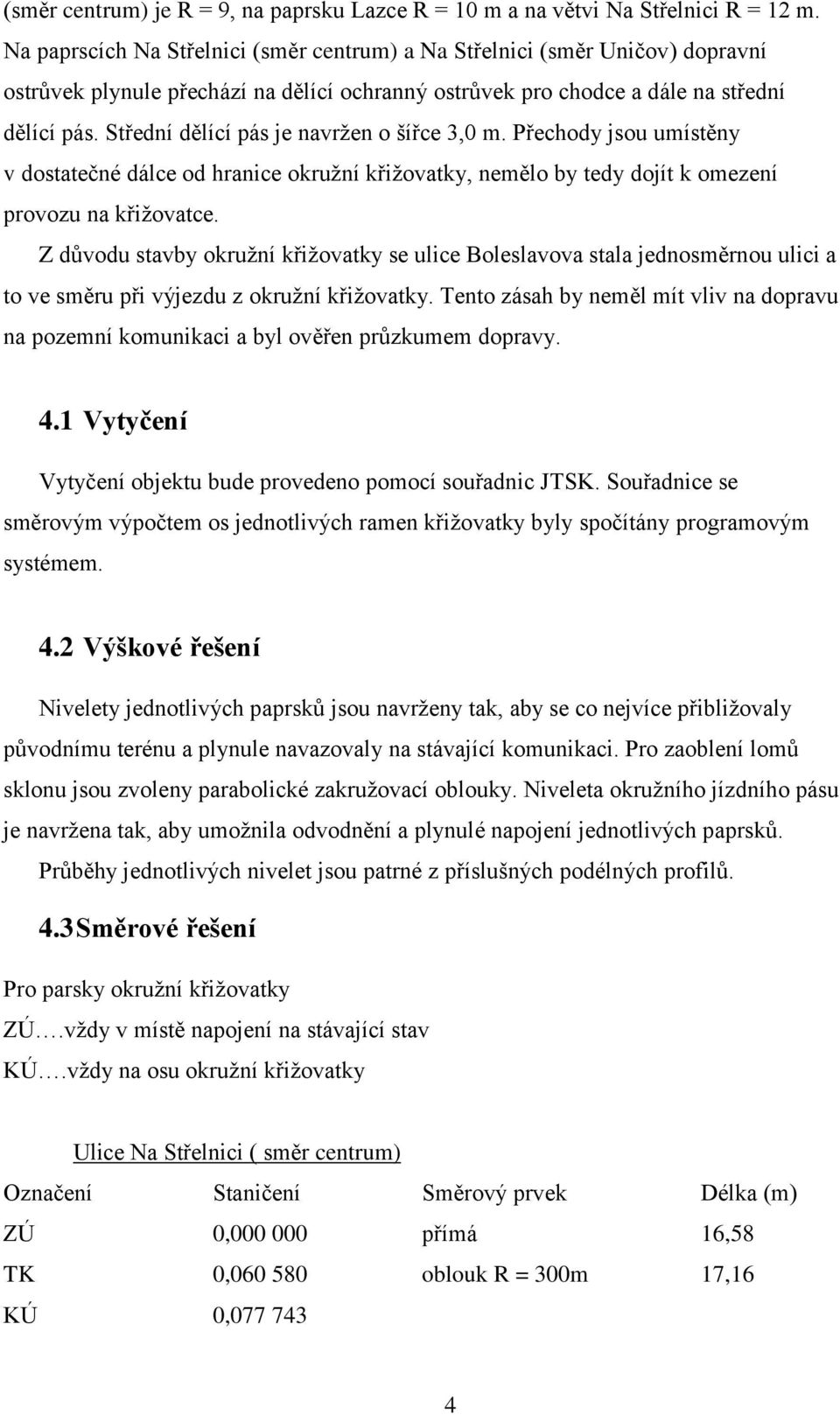 (směr centrum) je R = 9, na paprsku Lazce R = 10 m a na větvi Na Střelnici R = 12 m. Na paprscích Na Střelnici (směr centrum) a Na Střelnici (směr Uničov) dopravní ostrůvek plynule přechází na dělící ochranný ostrůvek pro chodce a dále na střední dělící pás. Střední dělící pás je navržen o šířce 3,0 m. Přechody jsou umístěny v dostatečné dálce od hranice okružní křižovatky, nemělo by tedy dojít k omezení provozu na křižovatce.

Z důvodu stavby okružní křižovatky se ulice Boleslavova stala jednosměrnou ulici a to ve směru při výjezdu z okružní křižovatky. Tento zásah by neměl mít vliv na dopravu na pozemní komunikaci a byl ověřen průzkumem dopravy.

4.1 Vytyčení

Vytyčení objektu bude provedeno pomocí souřadnic JTSK. Souřadnice se směrovým výpočtem os jednotlivých ramen křižovatky byly spočítány programovým systémem.

4.2 Výškové řešení

Nivelety jednotlivých paprsků jsou navrženy tak, aby se co nejvíce přibližovaly původnímu terénu a plynule navazovaly na stávající komunikaci. Pro zaoblení lomů sklonu jsou zvoleny parabolické zakružovací oblouky. Niveleta okružního jízdního pásu je navržena tak, aby umožnila odvodnění a plynulé napojení jednotlivých paprsků.

Průběhy jednotlivých nivelet jsou patrné z příslušných podélných profilů.

4.3 Směrové řešení

Pro parsky okružní křižovatky
ZÚ….vždy v místě napojení na stávající stav
KÚ….vždy na osu okružní křižovatky

Ulice Na Střelnici ( směr centrum)

| Označení | Staničení | Směrový prvek | Délka (m) |
|---|---|---|---|
| ZÚ | 0,000 000 | přímá | 16,58 |
| TK | 0,060 580 | oblouk R = 300m | 17,16 |
| KÚ | 0,077 743 | | |

4